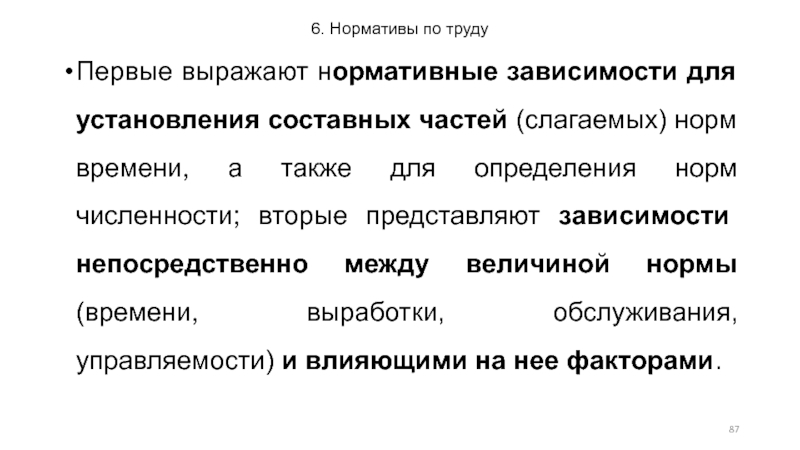 6. Нормативы по труду

•Первые выражают нормативные зависимости для установления составных частей (слагаемых) норм времени, а также для определения норм численности; вторые представляют зависимости непосредственно между величиной нормы (времени, выработки, обслуживания, управляемости) и влияющими на нее факторами.

87